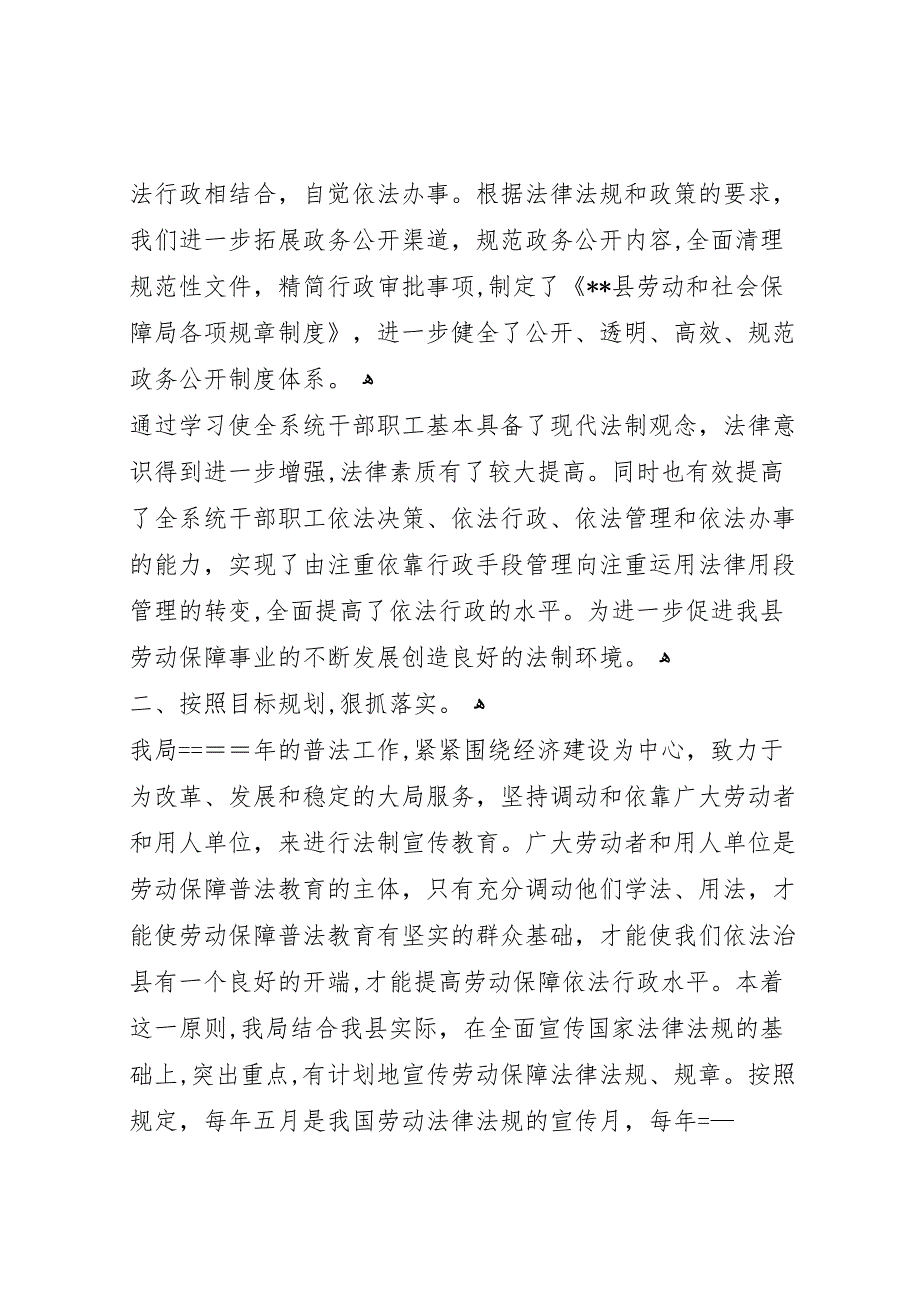 法行政相结合，自觉依法办事。根据法律法规和政策的要求，我们进一步拓展政务公开渠道，规范政务公开内容,全面清理规范性文件，精简行政审批事项,制定了《**县劳动和社会保障局各项规章制度》，进一步健全了公开、透明、高效、规范政务公开制度体系。

通过学习使全系统干部职工基本具备了现代法制观念，法律意识得到进一步增强,法律素质有了较大提高。同时也有效提高了全系统干部职工依法决策、依法行政、依法管理和依法办事的能力，实现了由注重依靠行政手段管理向注重运用法律用段管理的转变,全面提高了依法行政的水平。为进一步促进我县劳动保障事业的不断发展创造良好的法制环境。

二、按照目标规划,狠抓落实。

我局==＝＝年的普法工作,紧紧围绕经济建设为中心，致力于为改革、发展和稳定的大局服务，坚持调动和依靠广大劳动者和用人单位，来进行法制宣传教育。广大劳动者和用人单位是劳动保障普法教育的主体，只有充分调动他们学法、用法，才能使劳动保障普法教育有坚实的群众基础，才能使我们依法治县有一个良好的开端,才能提高劳动保障依法行政水平。本着这一原则,我局结合我县实际，在全面宣传国家法律法规的基础上,突出重点,有计划地宣传劳动保障法律法规、规章。按照规定，每年五月是我国劳动法律法规的宣传月，每年=—